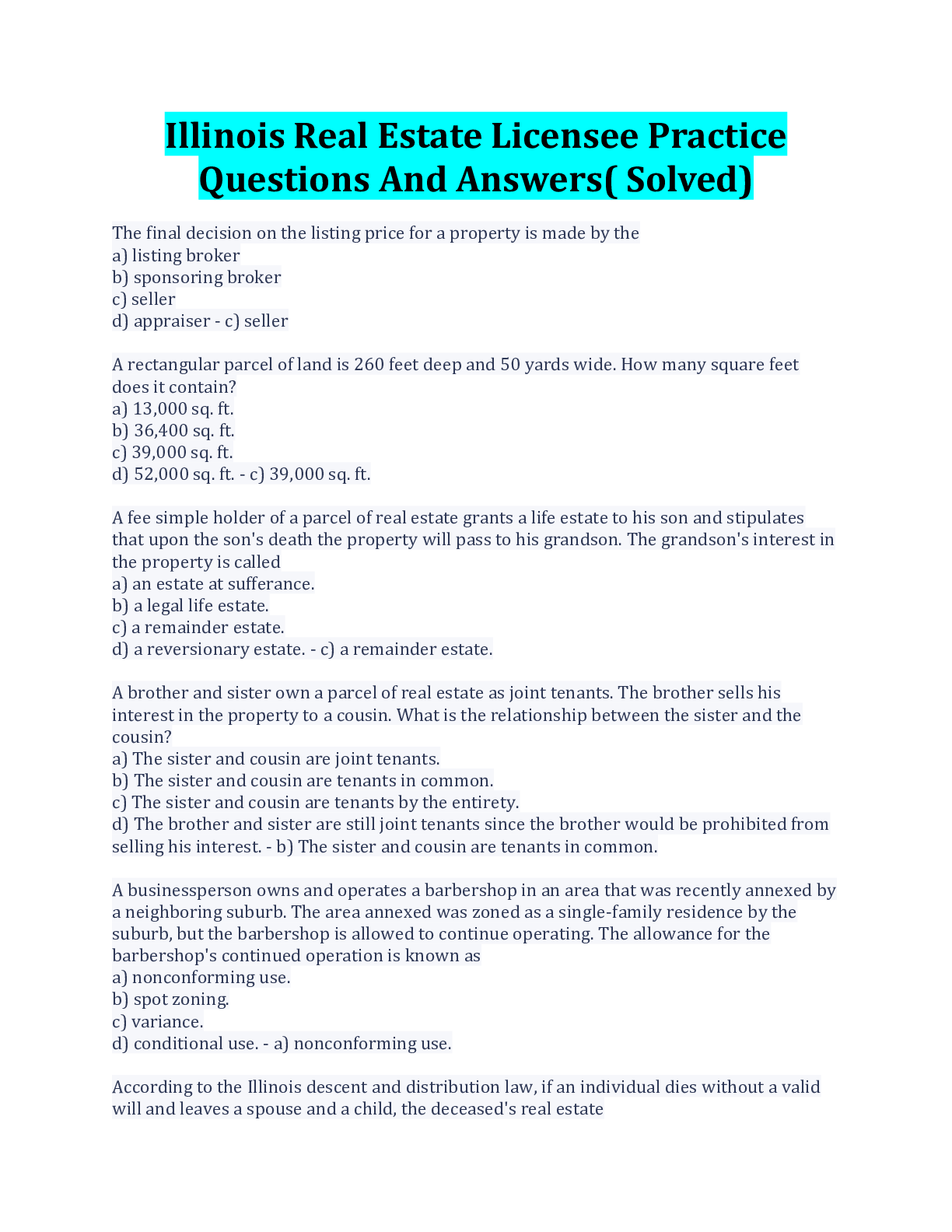 Illinois Real Estate Licensee Practice Questions And Answers( Solved)

The final decision on the listing price for a property is made by the
a) listing broker
b) sponsoring broker
c) seller
d) appraiser - c) seller

A rectangular parcel of land is 260 feet deep and 50 yards wide. How many square feet does it contain?
a) 13,000 sq. ft.
b) 36,400 sq. ft.
c) 39,000 sq. ft.
d) 52,000 sq. ft. - c) 39,000 sq. ft.

A fee simple holder of a parcel of real estate grants a life estate to his son and stipulates that upon the son's death the property will pass to his grandson. The grandson's interest in the property is called
a) an estate at sufferance.
b) a legal life estate.
c) a remainder estate.
d) a reversionary estate. - c) a remainder estate.

A brother and sister own a parcel of real estate as joint tenants. The brother sells his interest in the property to a cousin. What is the relationship between the sister and the cousin?
a) The sister and cousin are joint tenants.
b) The sister and cousin are tenants in common.
c) The sister and cousin are tenants by the entirety.
d) The brother and sister are still joint tenants since the brother would be prohibited from selling his interest. - b) The sister and cousin are tenants in common.

A businessperson owns and operates a barbershop in an area that was recently annexed by a neighboring suburb. The area annexed was zoned as a single-family residence by the suburb, but the barbershop is allowed to continue operating. The allowance for the barbershop's continued operation is known as
a) nonconforming use.
b) spot zoning.
c) variance.
d) conditional use. - a) nonconforming use.

According to the Illinois descent and distribution law, if an individual dies without a valid will and leaves a spouse and a child, the deceased's real estate